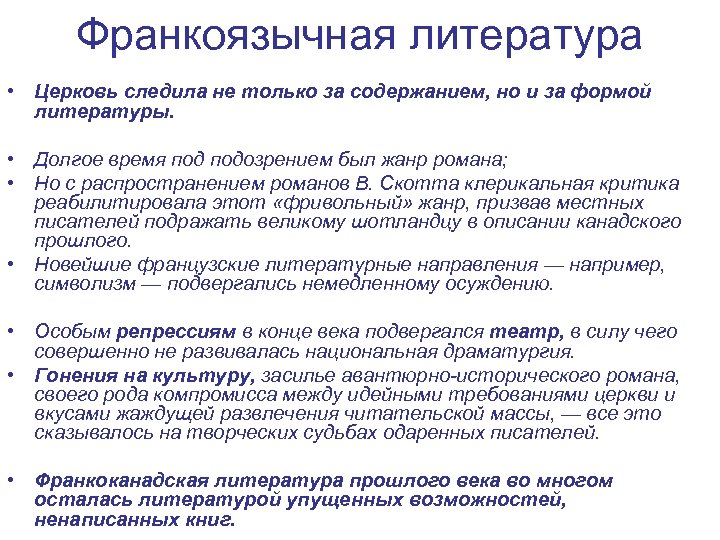 Франкоязычная литература

• Церковь следила не только за содержанием, но и за формой литературы.

• Долгое время под подозрением был жанр романа;
• Но с распространением романов В. Скотта клерикальная критика реабилитировала этот «фривольный» жанр, призвав местных писателей подражать великому шотландцу в описании канадского прошлого.
• Новейшие французские литературные направления — например, символизм — подвергались немедленному осуждению.

• Особым репрессиям в конце века подвергался театр, в силу чего совершенно не развивалась национальная драматургия.
• Гонения на культуру, засилье авантюрно-исторического романа, своего рода компромисса между идейными требованиями церкви и вкусами жаждущей развлечения читательской массы, — все это сказывалось на творческих судьбах одаренных писателей.

• Франкоканадская литература прошлого века во многом осталась литературой упущенных возможностей, ненаписанных книг.